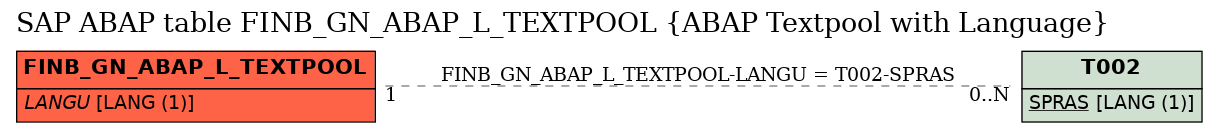 SAP ABAP table FINB_GN_ABAP_L_TEXTPOOL {ABAP Textpool with Language}

FINB_GN_ABAP_L_TEXTPOOL

LANGU [LANG (1)]

FINB_GN_ABAP_L_TEXTPOOL-LANGU = T002-SPRAS

1

0..N

T002

SPRAS [LANG (1)]